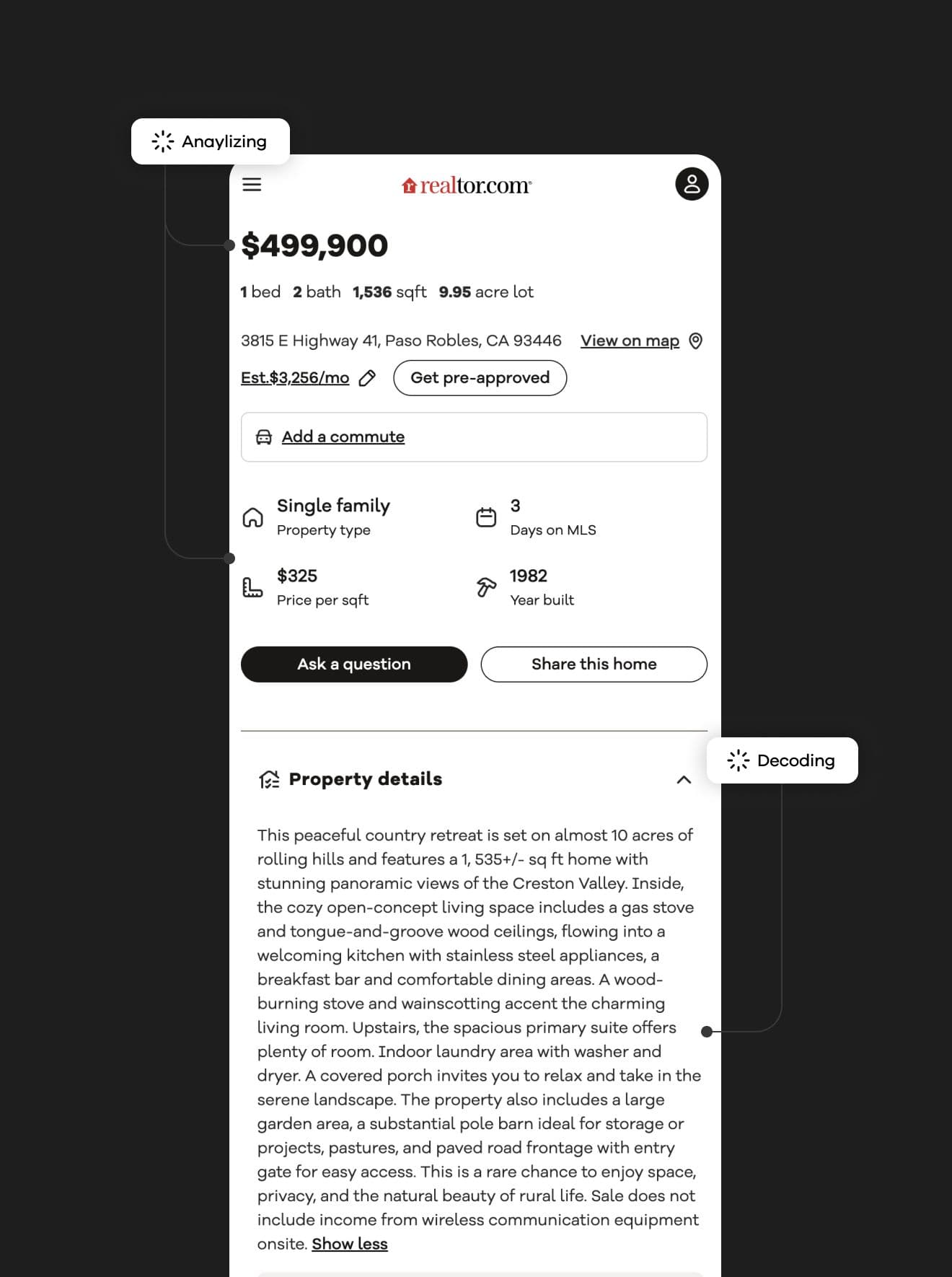 Anaylizing

realtor.com

$499,900

1 bed 2 bath 1,536 sqft 9.95 acre lot

3815 E Highway 41, Paso Robles, CA 93446 View on map

Est.$3,256/mo Get pre-approved

Add a commute

Single family
Property type

3
Days on MLS

$325
Price per sqft

1982
Year built

Ask a question Share this home

Decoding

Property details

This peaceful country retreat is set on almost 10 acres of rolling hills and features a 1, 535+/- sq ft home with stunning panoramic views of the Creston Valley. Inside, the cozy open-concept living space includes a gas stove and tongue-and-groove wood ceilings, flowing into a welcoming kitchen with stainless steel appliances, a breakfast bar and comfortable dining areas. A wood-burning stove and wainscotting accent the charming living room. Upstairs, the spacious primary suite offers plenty of room. Indoor laundry area with washer and dryer. A covered porch invites you to relax and take in the serene landscape. The property also includes a large garden area, a substantial pole barn ideal for storage or projects, pastures, and paved road frontage with entry gate for easy access. This is a rare chance to enjoy space, privacy, and the natural beauty of rural life. Sale does not include income from wireless communication equipment onsite. Show less